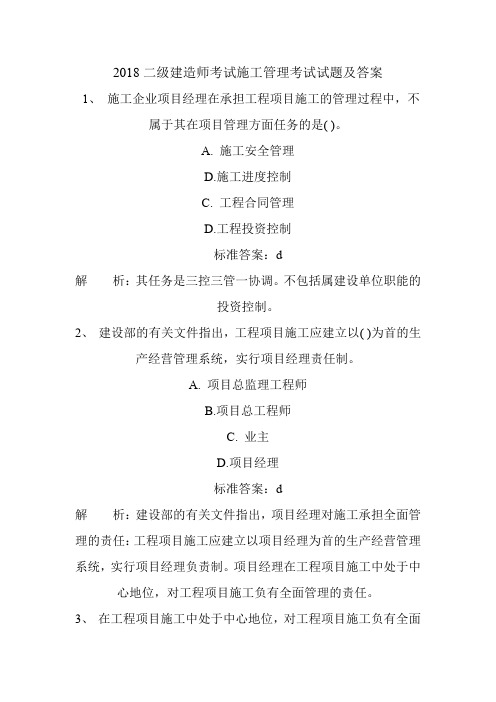 2018 二级建造师考试施工管理考试试题及答案

1、 施工企业项目经理在承担工程项目施工的管理过程中，不属于其在项目管理方面任务的是( )。

A. 施工安全管理

D.施工进度控制

C. 工程合同管理

D.工程投资控制

标准答案：d

解 析：其任务是三控三管一协调。不包括属建设单位职能的投资控制。

2、 建设部的有关文件指出，工程项目施工应建立以( )为首的生产经营管理系统，实行项目经理责任制。

A. 项目总监理工程师

B.项目总工程师

C. 业主

D.项目经理

标准答案：d

解 析：建设部的有关文件指出，项目经理对施工承担全面管理的责任：工程项目施工应建立以项目经理为首的生产经营管理系统，实行项目经理负责制。项目经理在工程项目施工中处于中心地位，对工程项目施工负有全面管理的责任。

3、 在工程项目施工中处于中心地位，对工程项目施工负有全面